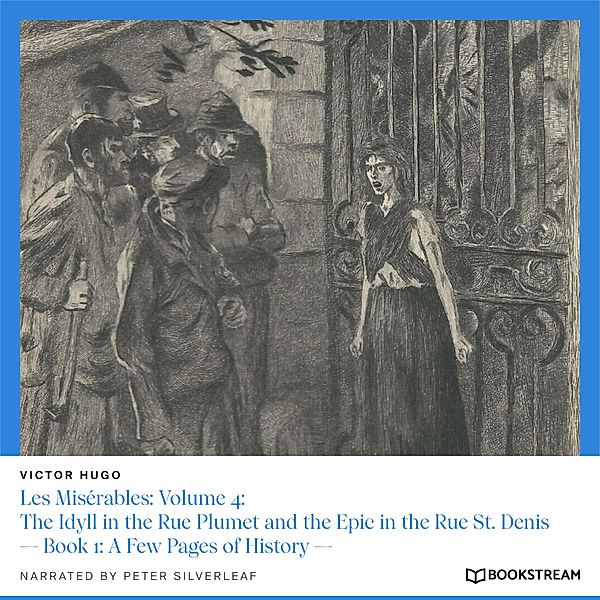 VICTOR HUGO

Les Misérables: Volume 4:
The Idyll in the Rue Plumet and the Epic in the Rue St. Denis
— Book 1: A Few Pages of History —

NARRATED BY PETER SILVERLEAF

BOOKSTREAM